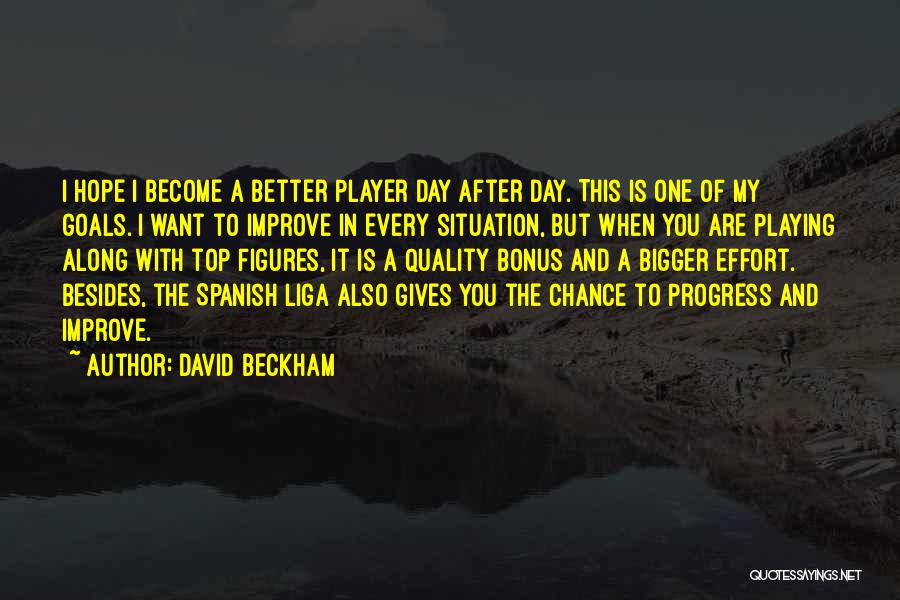 I HOPE I BECOME A BETTER PLAYER DAY AFTER DAY. THIS IS ONE OF MY GOALS. I WANT TO IMPROVE IN EVERY SITUATION, BUT WHEN YOU ARE PLAYING ALONG WITH TOP FIGURES, IT IS A QUALITY BONUS AND A BIGGER EFFORT. BESIDES, THE SPANISH LIGA ALSO GIVES YOU THE CHANCE TO PROGRESS AND IMPROVE.

~ AUTHOR: DAVID BECKHAM

QUOTESSAYINGS.NET